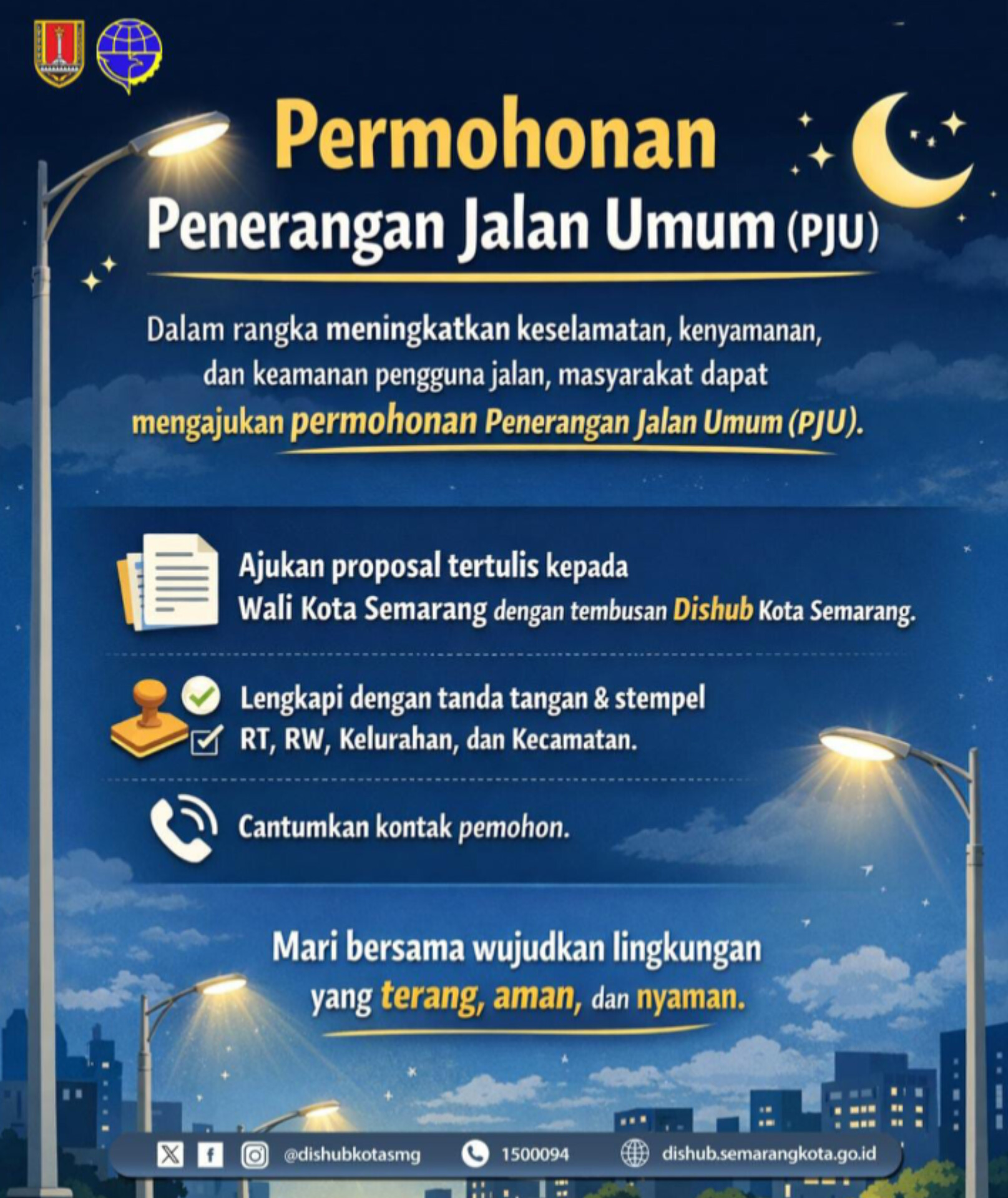 Permohonan
Penerangan Jalan Umum (PJU)

Dalam rangka meningkatkan keselamatan, kenyamanan, dan keamanan pengguna jalan, masyarakat dapat mengajukan permohonan Penerangan Jalan Umum (PJU).

Ajukan proposal tertulis kepada Wali Kota Semarang dengan tembusan Dishub Kota Semarang.

Lengkapi dengan tanda tangan & stempel RT, RW, Kelurahan, dan Kecamatan.

Cantumkan kontak pemohon.

Mari bersama wujudkan lingkungan yang terang, aman, dan nyaman.

@dishubkotasmg 1500094 dishub.semarangkota.go.id